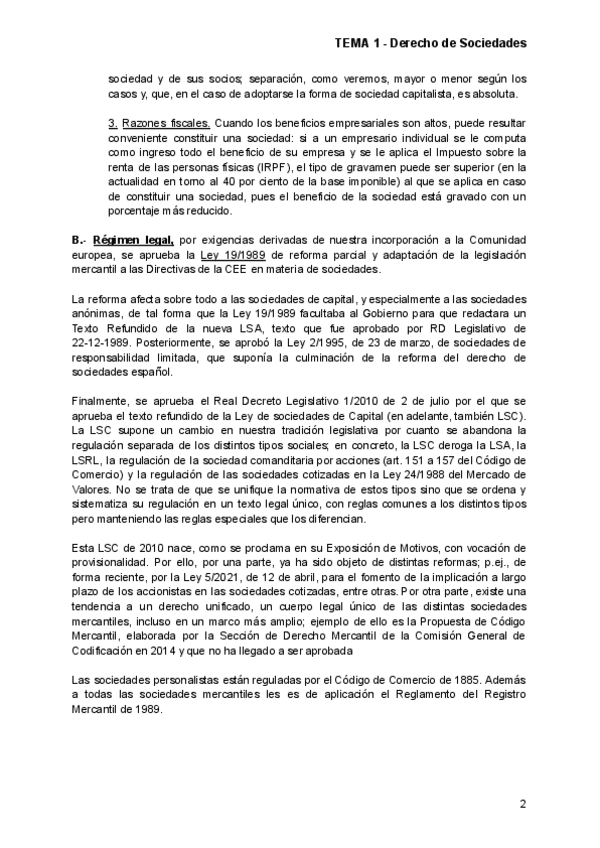 TEMA 1 - Derecho de Sociedades

sociedad y de sus socios; separación, como veremos, mayor o menor según los casos y, que, en el caso de adoptarse la forma de sociedad capitalista, es absoluta.

3. Razones fiscales. Cuando los beneficios empresariales son altos, puede resultar conveniente constituir una sociedad: si a un empresario individual se le computa como ingreso todo el beneficio de su empresa y se le aplica el Impuesto sobre la renta de las personas físicas (IRPF), el tipo de gravamen puede ser superior (en la actualidad en torno al 40 por ciento de la base imponible) al que se aplica en caso de constituir una sociedad, pues el beneficio de la sociedad está gravado con un porcentaje más reducido.

B.- Régimen legal, por exigencias derivadas de nuestra incorporación a la Comunidad europea, se aprueba la Ley 19/1989 de reforma parcial y adaptación de la legislación mercantil a las Directivas de la CEE en materia de sociedades.

La reforma afecta sobre todo a las sociedades de capital, y especialmente a las sociedades anónimas, de tal forma que la Ley 19/1989 facultaba al Gobierno para que redactara un Texto Refundido de la nueva LSA, texto que fue aprobado por RD Legislativo de 22-12-1989. Posteriormente, se aprobó la Ley 2/1995, de 23 de marzo, de sociedades de responsabilidad limitada, que suponía la culminación de la reforma del derecho de sociedades español.

Finalmente, se aprueba el Real Decreto Legislativo 1/2010 de 2 de julio por el que se aprueba el texto refundido de la Ley de sociedades de Capital (en adelante, también LSC). La LSC supone un cambio en nuestra tradición legislativa por cuanto se abandona la regulación separada de los distintos tipos sociales; en concreto, la LSC deroga la LSA, la LSRL, la regulación de la sociedad comanditaria por acciones (art. 151 a 157 del Código de Comercio) y la regulación de las sociedades cotizadas en la Ley 24/1988 del Mercado de Valores. No se trata de que se unifique la normativa de estos tipos sino que se ordena y sistematiza su regulación en un texto legal único, con reglas comunes a los distintos tipos pero manteniendo las reglas especiales que los diferencian.

Esta LSC de 2010 nace, como se proclama en su Exposición de Motivos, con vocación de provisionalidad. Por ello, por una parte, ya ha sido objeto de distintas reformas; p.ej., de forma reciente, por la Ley 5/2021, de 12 de abril, para el fomento de la implicación a largo plazo de los accionistas en las sociedades cotizadas, entre otras. Por otra parte, existe una tendencia a un derecho unificado, un cuerpo legal único de las distintas sociedades mercantiles, incluso en un marco más amplio; ejemplo de ello es la Propuesta de Código Mercantil, elaborada por la Sección de Derecho Mercantil de la Comisión General de Codificación en 2014 y que no ha llegado a ser aprobada

Las sociedades personalistas están reguladas por el Código de Comercio de 1885. Además a todas las sociedades mercantiles les es de aplicación el Reglamento del Registro Mercantil de 1989.

2